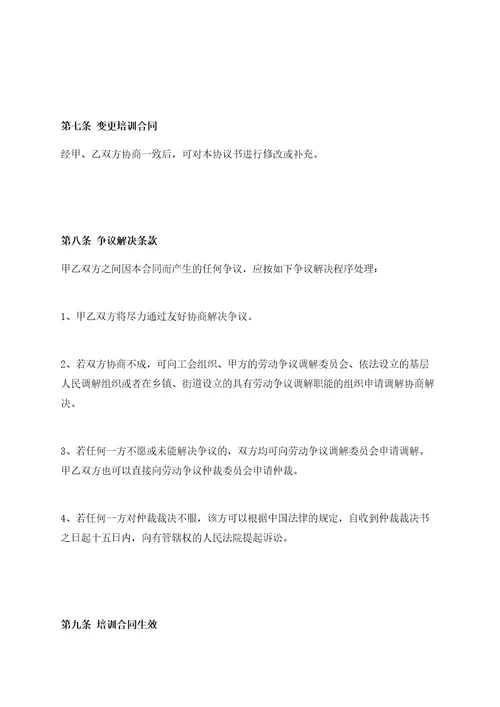 第七条 变更培训合同

经甲、乙双方协商一致后，可对本协议书进行修改或补充。

第八条 争议解决条款

甲乙双方之间因本合同而产生的任何争议，应按如下争议解决程序处理：

1、甲乙双方将尽力通过友好协商解决争议。

2、若双方协商不成，可向工会组织、甲方的劳动争议调解委员会、依法设立的基层人民调解组织或者在乡镇、街道设立的具有劳动争议调解职能的组织申请调解协商解决。

3、若任何一方不愿或未能解决争议的，双方均可向劳动争议调解委员会申请调解。甲乙双方也可以直接向劳动争议仲裁委员会申请仲裁。

4、若任何一方对仲裁裁决不服，该方可以根据中国法律的规定，自收到仲裁裁决书之日起十五日内，向有管辖权的人民法院提起诉讼。

第九条 培训合同生效